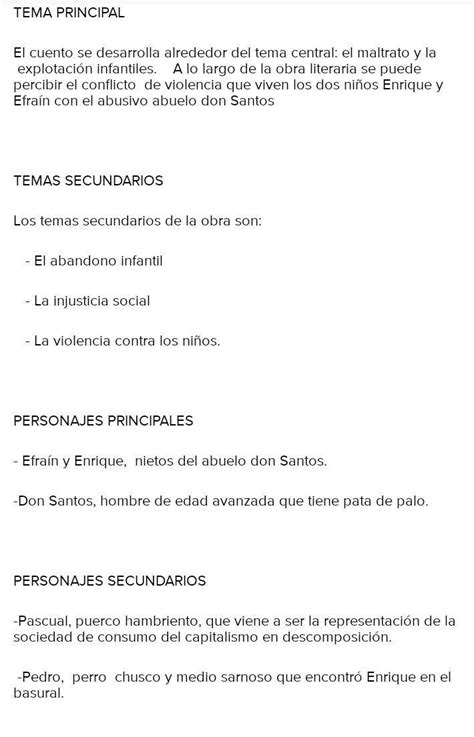 TEMA PRINCIPAL

El cuento se desarrolla alrededor del tema central: el maltrato y la explotación infantiles. A lo largo de la obra literaria se puede percibir el conflicto de violencia que viven los dos niños Enrique y Efraín con el abusivo abuelo don Santos

TEMAS SECUNDARIOS

Los temas secundarios de la obra son:

- El abandono infantil

- La injusticia social

- La violencia contra los niños.

PERSONAJES PRINCIPALES

- Efraín y Enrique, nietos del abuelo don Santos.

-Don Santos, hombre de edad avanzada que tiene pata de palo.

PERSONAJES SECUNDARIOS

-Pascual, puerco hambriento, que viene a ser la representación de la sociedad de consumo del capitalismo en descomposición.

-Pedro, perro chusco y medio sarnoso que encontró Enrique en el basural.